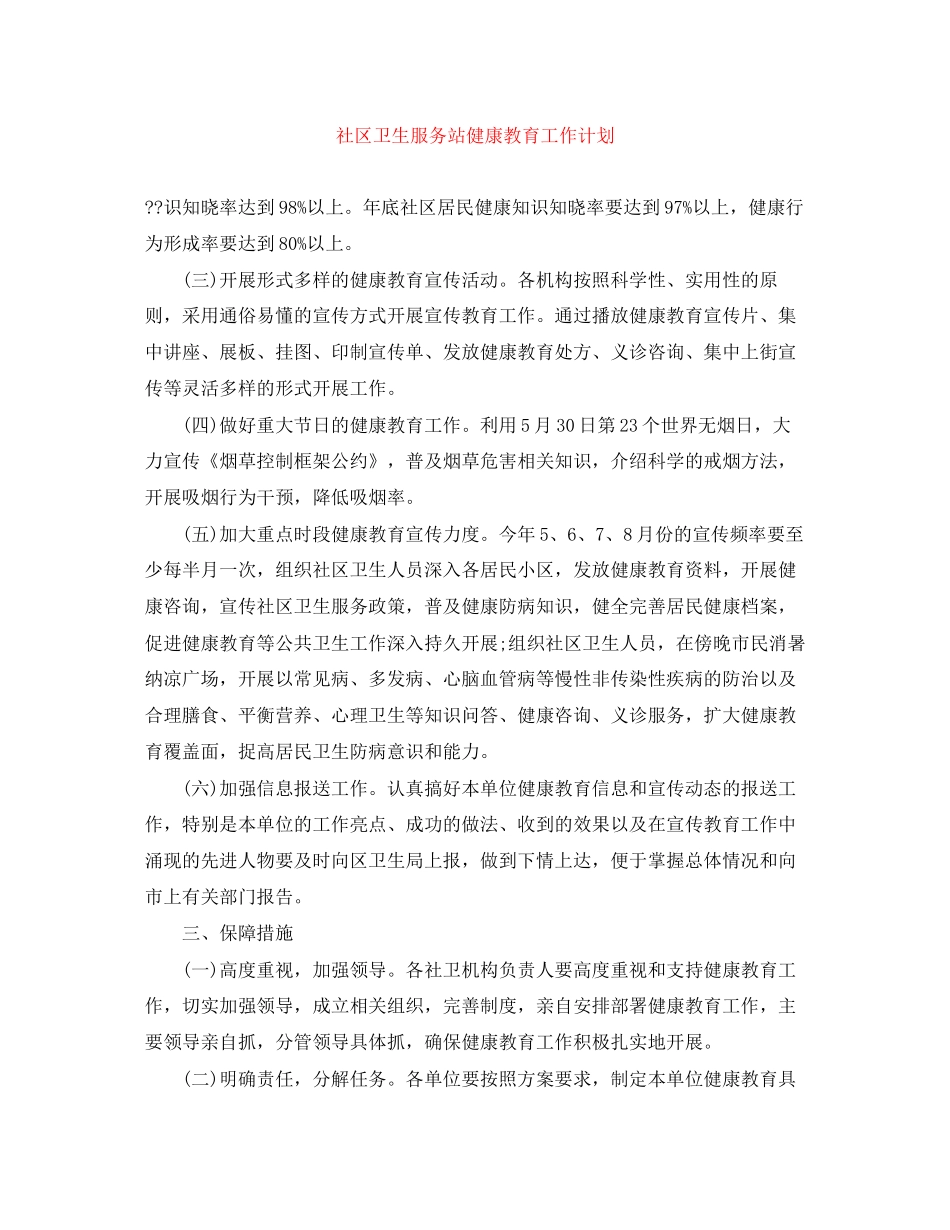 社区卫生服务站健康教育工作计划

??识知晓率达到98%以上。年底社区居民健康知识知晓率要达到97%以上，健康行为形成率要达到80%以上。

(三)开展形式多样的健康教育宣传活动。各机构按照科学性、实用性的原则，采用通俗易懂的宣传方式开展宣传教育工作。通过播放健康教育宣传片、集中讲座、展板、挂图、印制宣传单、发放健康教育处方、义诊咨询、集中上街宣传等灵活多样的形式开展工作。

(四)做好重大节日的健康教育工作。利用5月30日第23个世界无烟日，大力宣传《烟草控制框架公约》，普及烟草危害相关知识，介绍科学的戒烟方法，开展吸烟行为干预，降低吸烟率。

(五)加大重点时段健康教育宣传力度。今年5、6、7、8月份的宣传频率要至少每半月一次，组织社区卫生人员深入各居民小区，发放健康教育资料，开展健康咨询，宣传社区卫生服务政策，普及健康防病知识，健全完善居民健康档案，促进健康教育等公共卫生工作深入持久开展;组织社区卫生人员，在傍晚市民消暑纳凉广场，开展以常见病、多发病、心脑血管病等慢性非传染性疾病的防治以及合理膳食、平衡营养、心理卫生等知识问答、健康咨询、义诊服务，扩大健康教育覆盖面，提高居民卫生防病意识和能力。

(六)加强信息报送工作。认真搞好本单位健康教育信息和宣传动态的报送工作，特别是本单位的工作亮点、成功的做法、收到的效果以及在宣传教育工作中涌现的先进人物要及时向区卫生局上报，做到下情上达，便于掌握总体情况和向市上有关部门报告。

三、保障措施

(一)高度重视，加强领导。各社卫机构负责人要高度重视和支持健康教育工作，切实加强领导，成立相关组织，完善制度，亲自安排部署健康教育工作，主要领导亲自抓，分管领导具体抓，确保健康教育工作积极扎实地开展。

(二)明确责任，分解任务。各单位要按照方案要求，制定本单位健康教育具